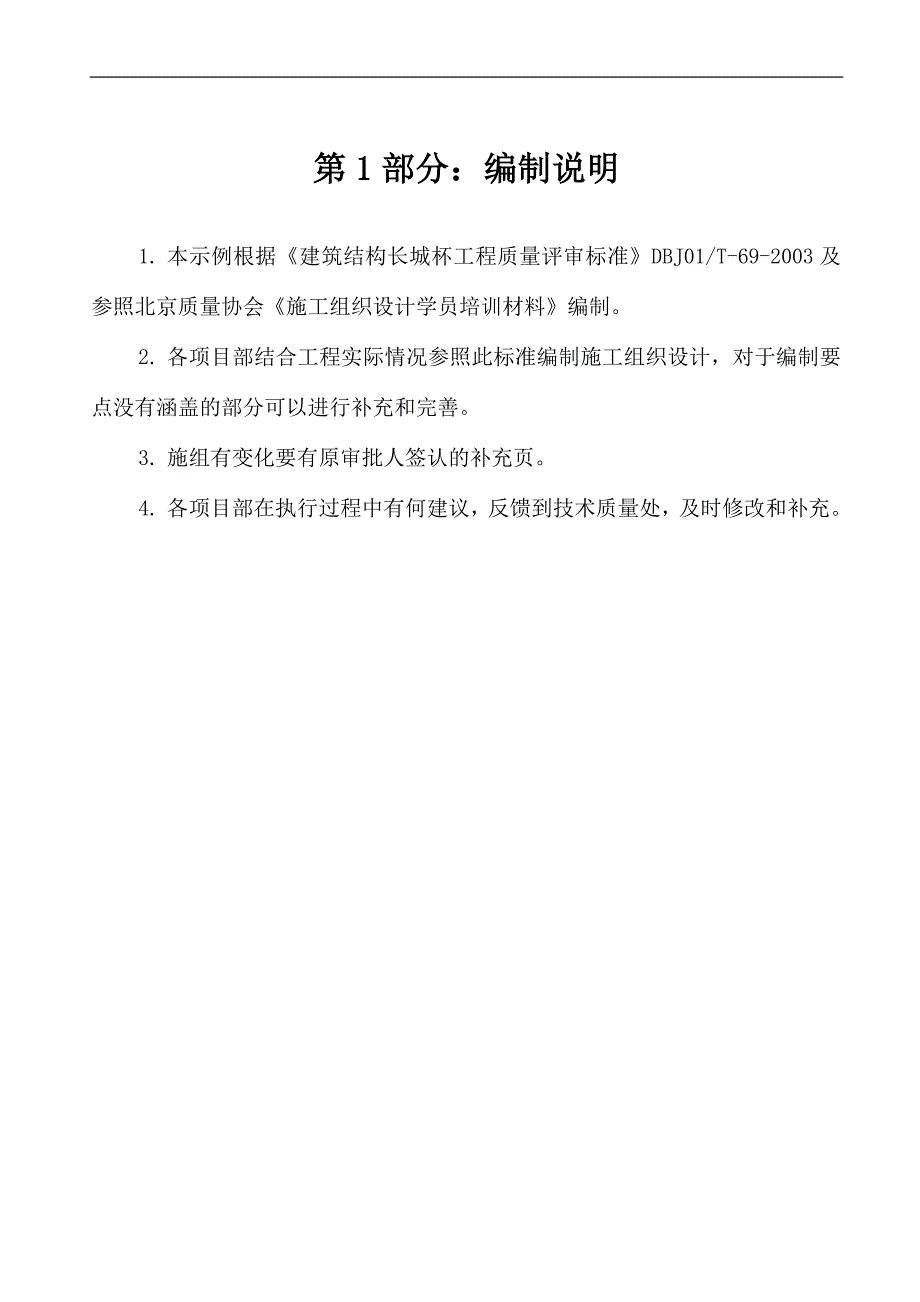 第 1 部分：编制说明

1. 本示例根据《建筑结构长城杯工程质量评审标准》DBJ01/T-69-2003 及参照北京质量协会《施工组织设计学员培训材料》编制。

2. 各项目部结合工程实际情况参照此标准编制施工组织设计，对于编制要点没有涵盖的部分可以进行补充和完善。

3. 施组有变化要有原审批人签认的补充页。

4. 各项目部在执行过程中有何建议，反馈到技术质量处，及时修改和补充。